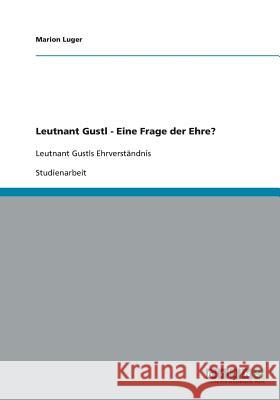 Marion Luger

Leutnant Gustl - Eine Frage der Ehre?

Leutnant Gustls Ehrverständnis

Studienarbeit

Kraina Książek